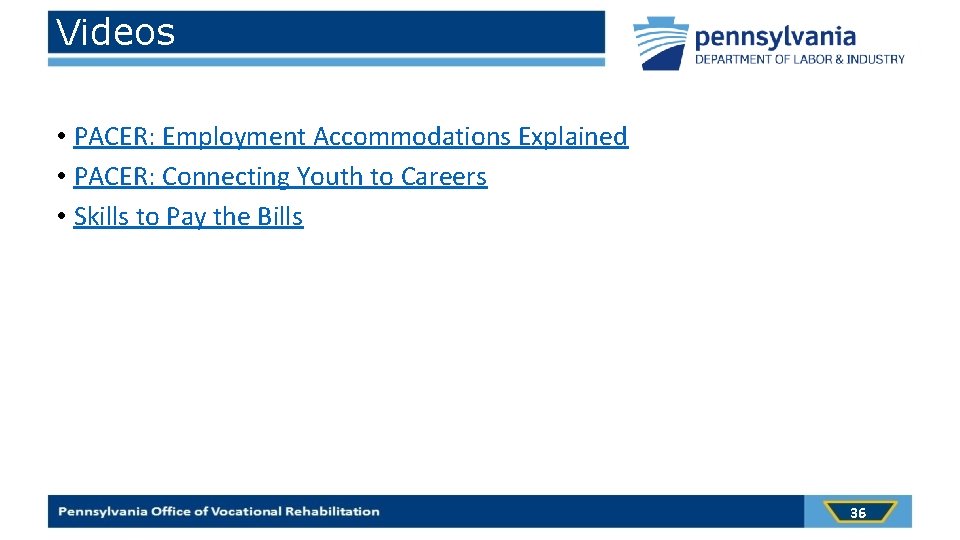 Videos

pennsylvania
DEPARTMENT OF LABOR & INDUSTRY

• PACER: Employment Accommodations Explained
• PACER: Connecting Youth to Careers
• Skills to Pay the Bills

Pennsylvania Office of Vocational Rehabilitation

36